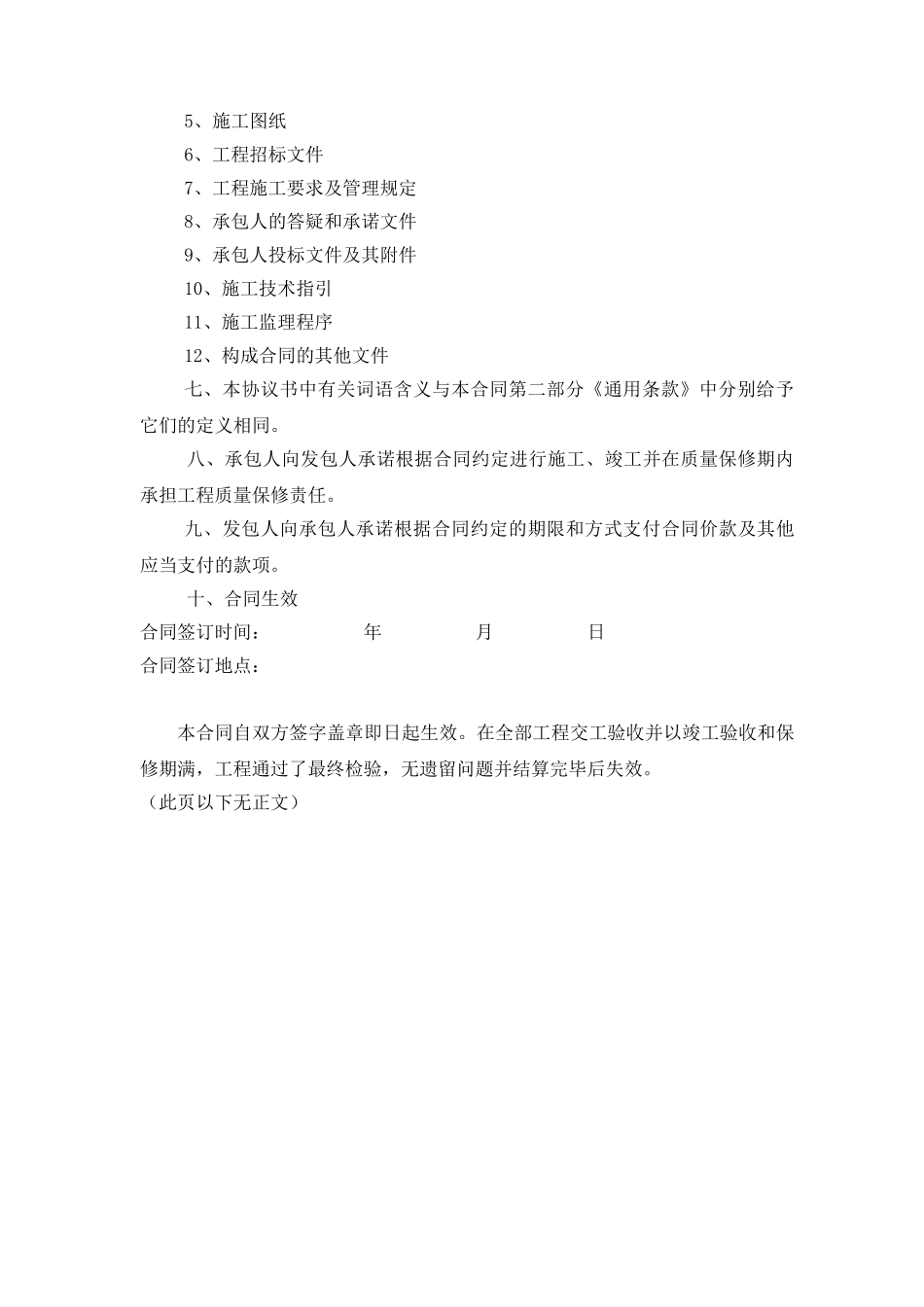 5、施工图纸

6、工程招标文件

7、工程施工要求及管理规定

8、承包人的答疑和承诺文件

9、承包人投标文件及其附件

10、施工技术指引

11、施工监理程序

12、构成合同的其他文件

七、本协议书中有关词语含义与本合同第二部分《通用条款》中分别给予它们的定义相同。

八、承包人向发包人承诺根据合同约定进行施工、竣工并在质量保修期内承担工程质量保修责任。

九、发包人向承包人承诺根据合同约定的期限和方式支付合同价款及其他应当支付的款项。

十、合同生效

合同签订时间：　　年　　月　　日

合同签订地点：

本合同自双方签字盖章即日起生效。在全部工程交工验收并以竣工验收和保修期满，工程通过了最终检验，无遗留问题并结算完毕后失效。

（此页以下无正文）